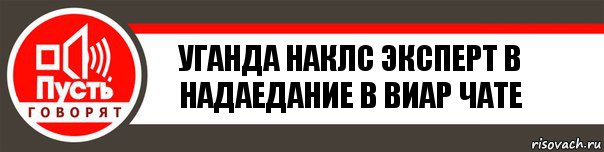 Пусть
ГОВОРЯТ

УГАНДА НАКЛС ЭКСПЕРТ В НАДАЕДАНИЕ В ВИАР ЧАТЕ

risovach.ru